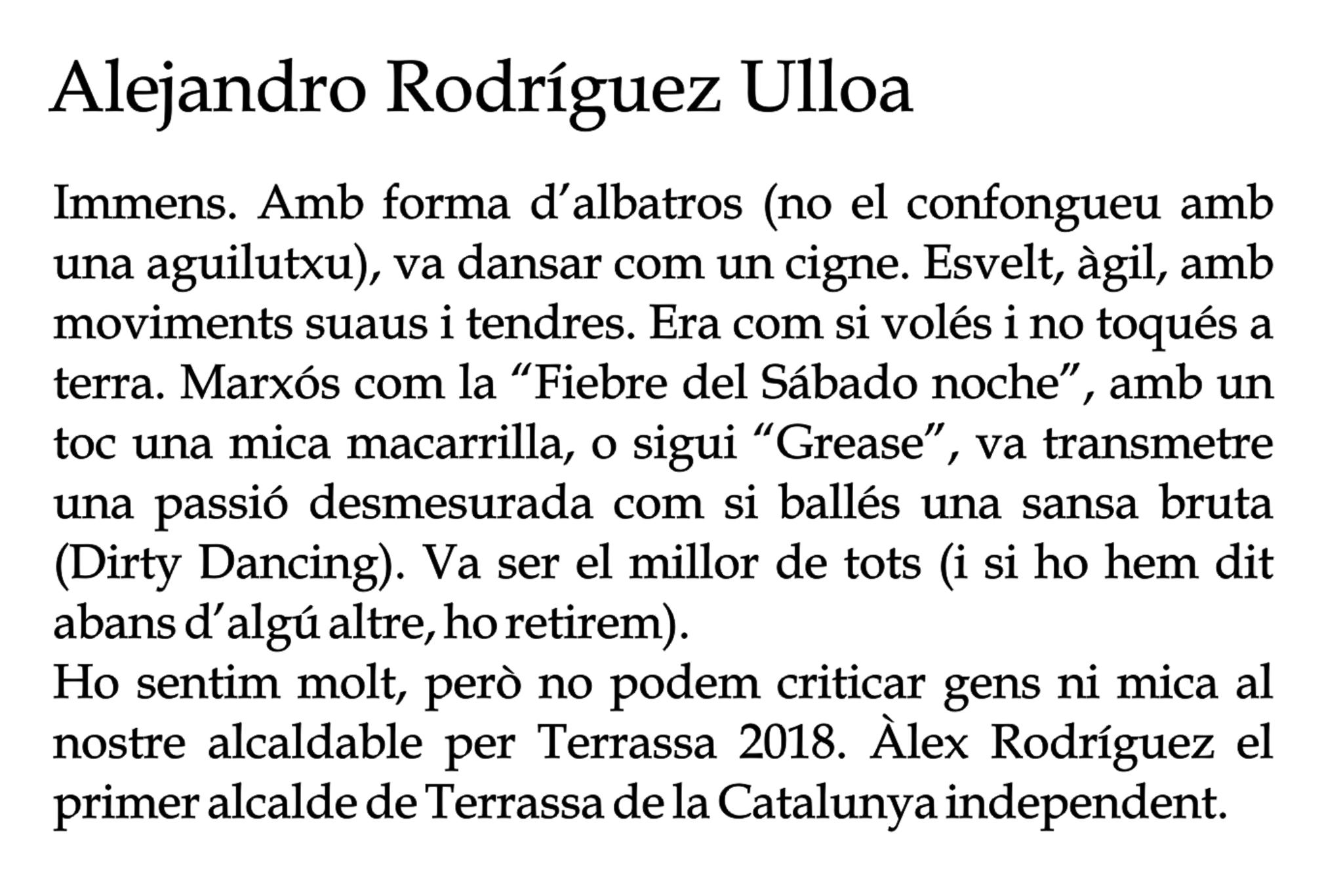 Alejandro Rodríguez Ulloa

Immens. Amb forma d'albatros (no el confongueu amb una aguilutxu), va dansar com un cigne. Esvelt, àgil, amb moviments suaus i tendres. Era com si volés i no toqués a terra. Marxós com la "Fiebre del Sábado noche", amb un toc una mica macarrilla, o sigui "Grease", va transmetre una passió desmesurada com si ballés una sansa bruta (Dirty Dancing). Va ser el millor de tots (i si ho hem dit abans d'algú altre, ho retirem).
Ho sentim molt, però no podem criticar gens ni mica al nostre alcaldable per Terrassa 2018. Àlex Rodríguez el primer alcalde de Terrassa de la Catalunya independent.